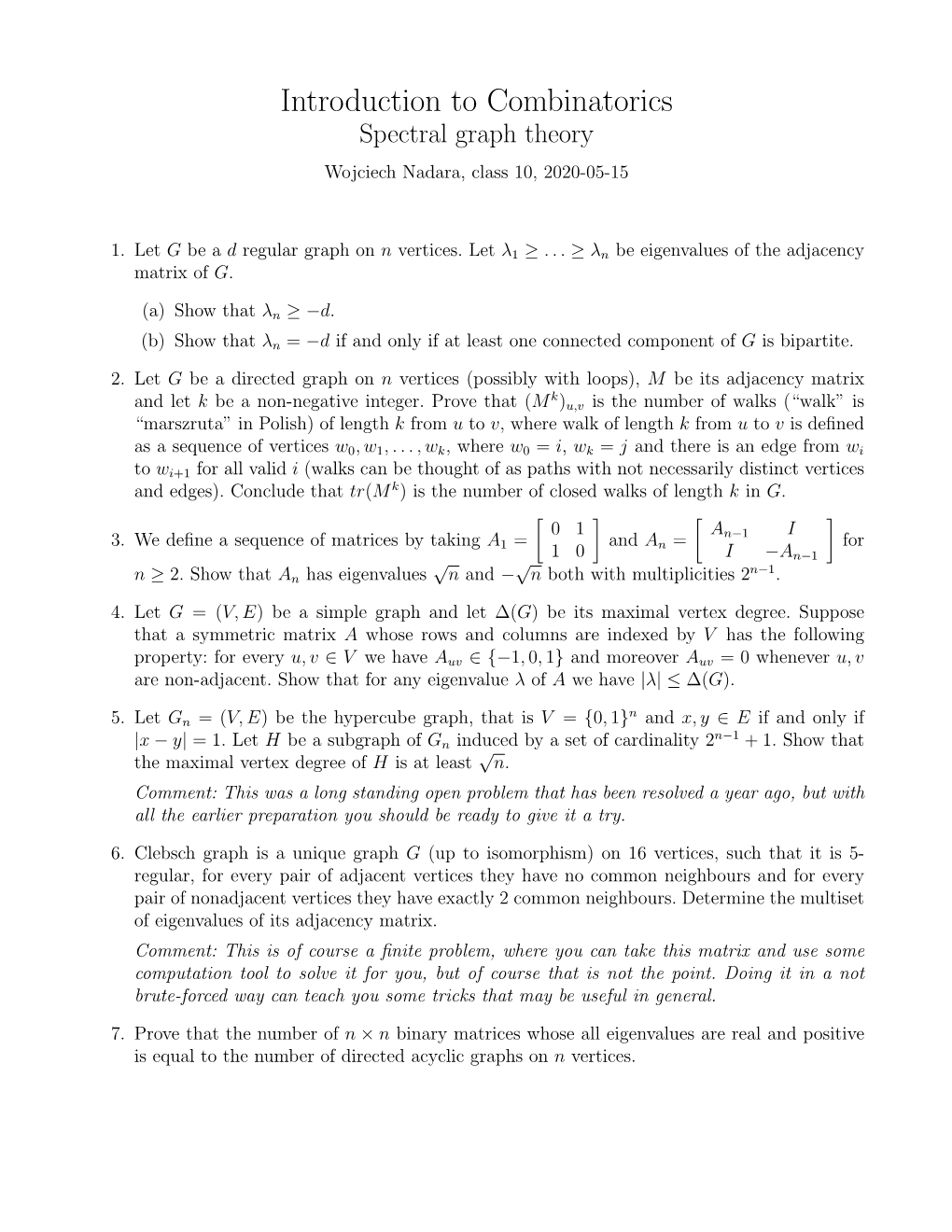 Introduction to Combinatorics
Spectral graph theory
Wojciech Nadara, class 10, 2020-05-15

1. Let $G$ be a $d$ regular graph on $n$ vertices. Let $\lambda_1 \geq \ldots \geq \lambda_n$ be eigenvalues of the adjacency matrix of $G$.

(a) Show that $\lambda_n \geq -d$.

(b) Show that $\lambda_n = -d$ if and only if at least one connected component of $G$ is bipartite.

2. Let $G$ be a directed graph on $n$ vertices (possibly with loops), $M$ be its adjacency matrix and let $k$ be a non-negative integer. Prove that $(M^k)_{u,v}$ is the number of walks ("walk" is "marszruta" in Polish) of length $k$ from $u$ to $v$, where walk of length $k$ from $u$ to $v$ is defined as a sequence of vertices $w_0, w_1, \ldots, w_k$, where $w_0 = i$, $w_k = j$ and there is an edge from $w_i$ to $w_{i+1}$ for all valid $i$ (walks can be thought of as paths with not necessarily distinct vertices and edges). Conclude that $tr(M^k)$ is the number of closed walks of length $k$ in $G$.

3. We define a sequence of matrices by taking $A_1 = \begin{bmatrix} 0 & 1 \\ 1 & 0 \end{bmatrix}$ and $A_n = \begin{bmatrix} A_{n-1} & I \\ I & -A_{n-1} \end{bmatrix}$ for $n \geq 2$. Show that $A_n$ has eigenvalues $\sqrt{n}$ and $-\sqrt{n}$ both with multiplicities $2^{n-1}$.

4. Let $G = (V, E)$ be a simple graph and let $\Delta(G)$ be its maximal vertex degree. Suppose that a symmetric matrix $A$ whose rows and columns are indexed by $V$ has the following property: for every $u, v \in V$ we have $A_{uv} \in \{-1, 0, 1\}$ and moreover $A_{uv} = 0$ whenever $u, v$ are non-adjacent. Show that for any eigenvalue $\lambda$ of $A$ we have $|\lambda| \leq \Delta(G)$.

5. Let $G_n = (V, E)$ be the hypercube graph, that is $V = \{0, 1\}^n$ and $x, y \in E$ if and only if $|x - y| = 1$. Let $H$ be a subgraph of $G_n$ induced by a set of cardinality $2^{n-1} + 1$. Show that the maximal vertex degree of $H$ is at least $\sqrt{n}$.

Comment: This was a long standing open problem that has been resolved a year ago, but with all the earlier preparation you should be ready to give it a try.

6. Clebsch graph is a unique graph $G$ (up to isomorphism) on 16 vertices, such that it is 5-regular, for every pair of adjacent vertices they have no common neighbours and for every pair of nonadjacent vertices they have exactly 2 common neighbours. Determine the multiset of eigenvalues of its adjacency matrix.

Comment: This is of course a finite problem, where you can take this matrix and use some computation tool to solve it for you, but of course that is not the point. Doing it in a not brute-forced way can teach you some tricks that may be useful in general.

7. Prove that the number of $n \times n$ binary matrices whose all eigenvalues are real and positive is equal to the number of directed acyclic graphs on $n$ vertices.